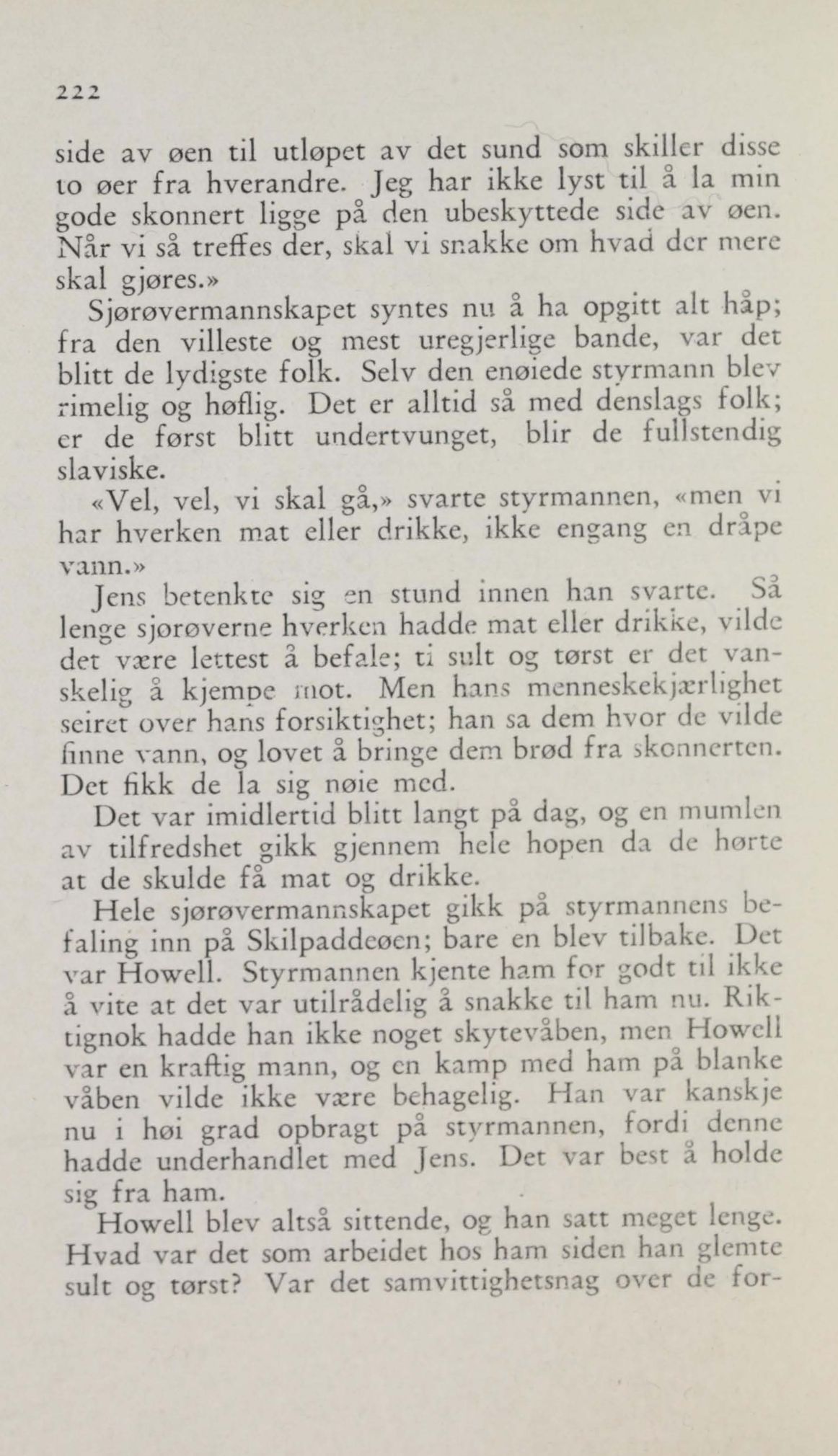 222

side av øen til utløpet av det sund som skiller disse to øer fra hverandre. Jeg har ikke lyst til å la min gode skonnert ligge på den ubeskyttede side av øen. Når vi så treffes der, skal vi snakke om hvad der mere skal gjøres.»

Sjørøvermannskapet syntes nu å ha opgitt alt håp; fra den villeste og mest uregjerlige bande, var det blitt de lydigste folk. Selv den enøiede styrmann blev rimelig og høflig. Det er alltid så med denslags folk; er de først blitt undertvunget, blir de fullstendig slaviske.

«Vel, vel, vi skal gå,» svarte styrmannen, «men vi har hverken mat eller drikke, ikke engang en dråpe vann.»

Jens betenkte sig en stund innen han svarte. Så lenge sjørøverne hverken hadde mat eller drikke, vilde det være lettest å befale; ti sult og tørst er det vanskelig å kjempe mot. Men hans menneskekjærlighet seiret over hans forsiktighet; han sa dem hvor de vilde finne vann, og lovet å bringe dem brød fra skonnerten. Det fikk de la sig nøie med.

Det var imidlertid blitt langt på dag, og en mumlen av tilfredshet gikk gjennem hele hopen da de hørte at de skulde få mat og drikke.

Hele sjørøvermannskapet gikk på styrmannens befaling inn på Skilpaddeøen; bare en blev tilbake. Det var Howell. Styrmannen kjente ham for godt til ikke å vite at det var utilrådelig å snakke til ham nu. Riktignok hadde han ikke noget skytevåben, men Howell var en kraftig mann, og en kamp med ham på blanke våben vilde ikke være behagelig. Han var kanskje nu i høi grad opbragt på styrmannen, fordi denne hadde underhandlet med Jens. Det var best å holde sig fra ham.

Howell blev altså sittende, og han satt meget lenge. Hvad var det som arbeidet hos ham siden han glemte sult og tørst? Var det samvittighetsnag over de for-